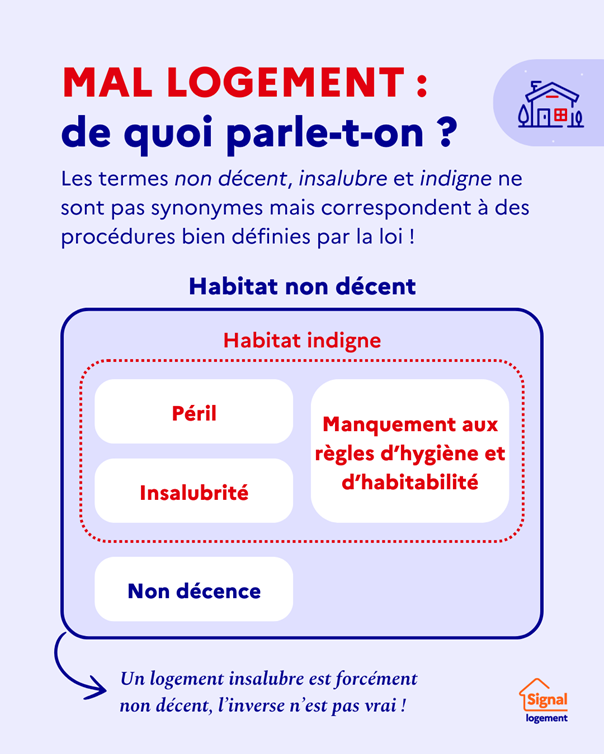 MAL LOGEMENT :
de quoi parle-t-on ?

Les termes non décent, insalubre et indigne ne sont pas synonymes mais correspondent à des procédures bien définies par la loi !

Habitat non décent

Habitat indigne

Péril

Insalubrité

Manquement aux règles d'hygiène et d'habitabilité

Non décence

Un logement insalubre est forcément non décent, l'inverse n'est pas vrai !

Signal logement